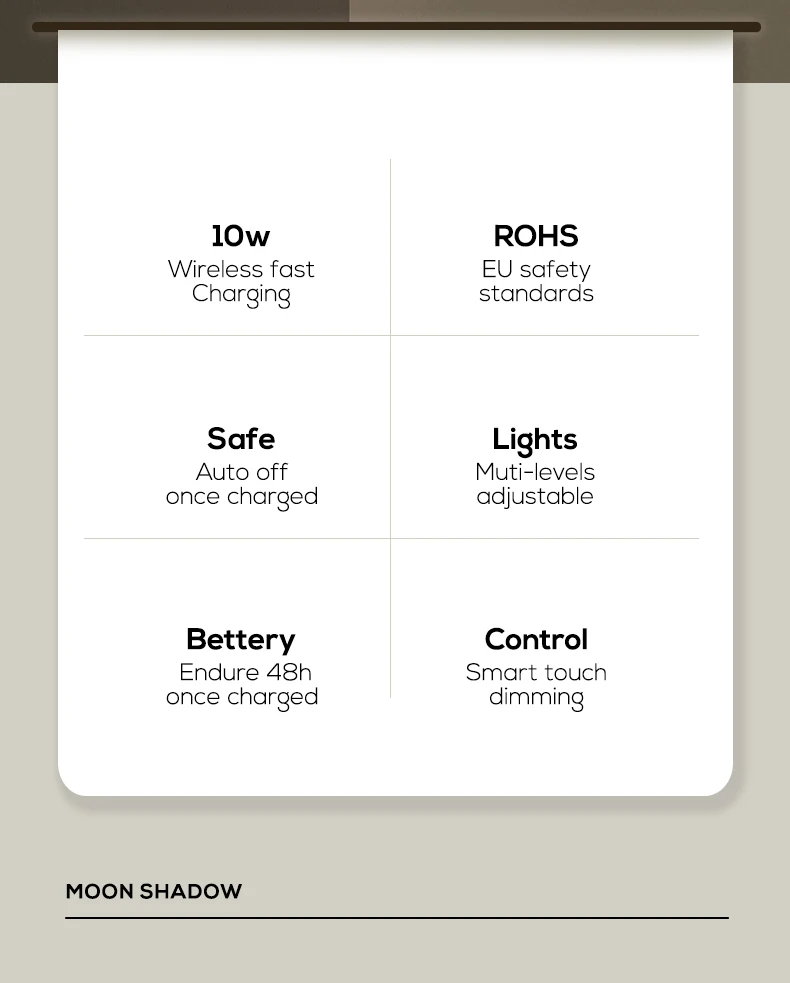 10w
Wireless fast Charging

ROHS
EU safety standards

Safe
Auto off once charged

Lights
Muti-levels adjustable

Bettery
Endure 48h once charged

Control
Smart touch dimming

MOON SHADOW